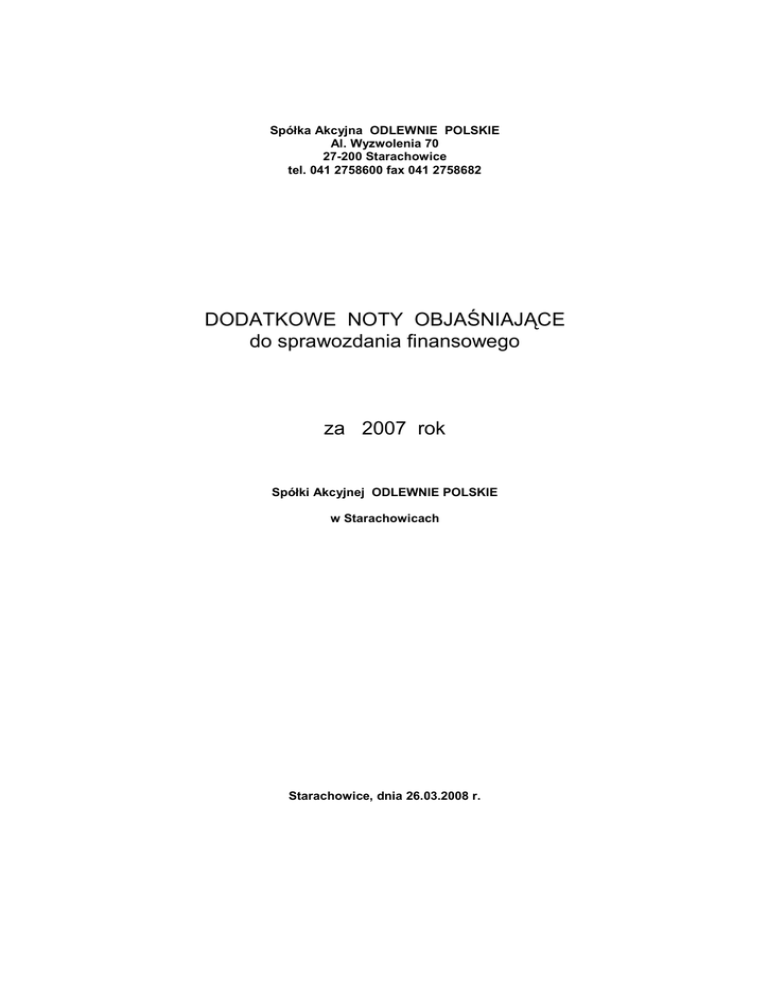 Spółka Akcyjna ODLEWNIE POLSKIE
Al. Wyzwolenia 70
27-200 Starachowice
tel. 041 2758600 fax 041 2758682

DODATKOWE NOTY OBJAŚNIAJĄCE
do sprawozdania finansowego

za 2007 rok

Spółki Akcyjnej ODLEWNIE POLSKIE

w Starachowicach

Starachowice, dnia 26.03.2008 r.